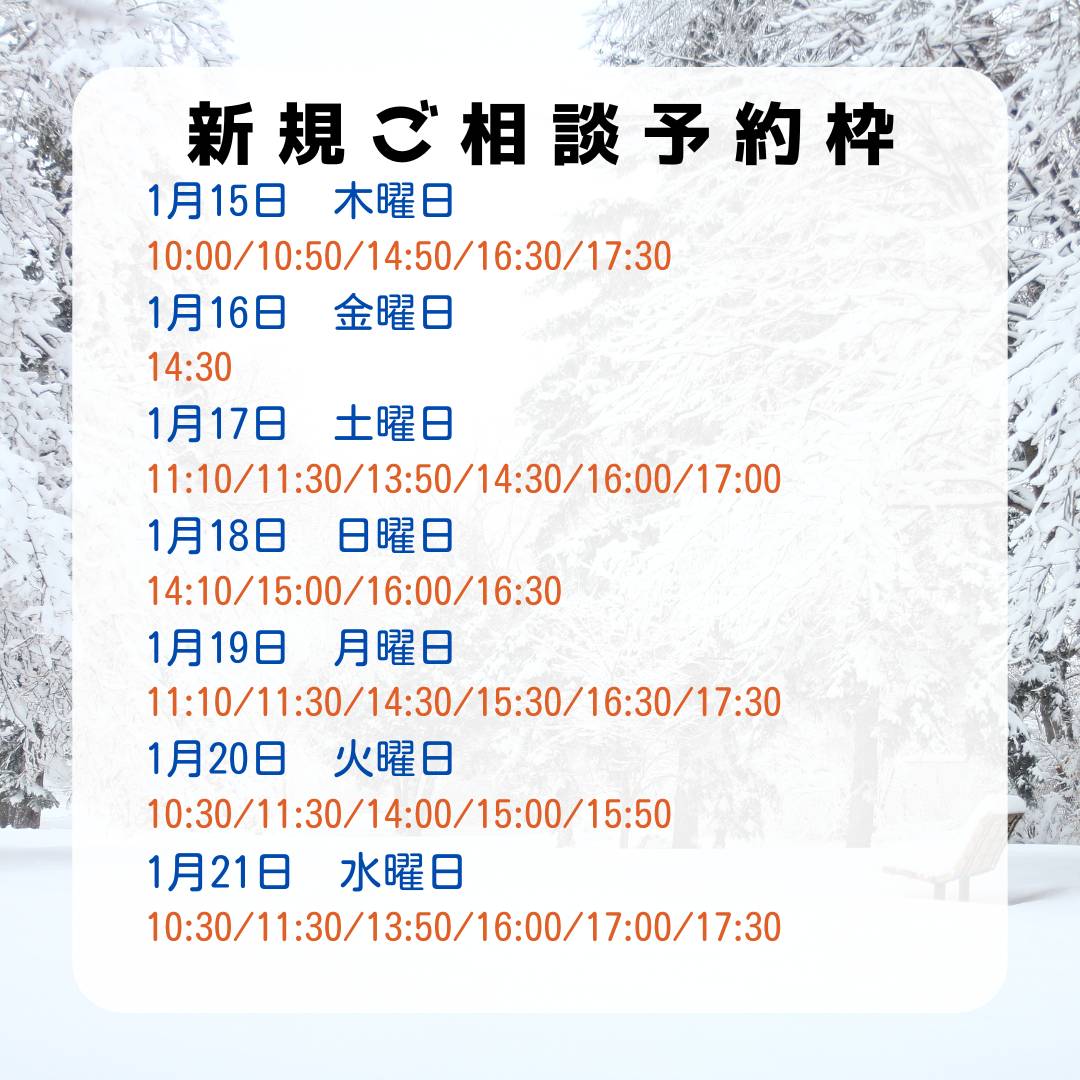 新規ご相談予約枠

1月15日　木曜日
10:00/10:50/14:50/16:30/17:30

1月16日　金曜日
14:30

1月17日　土曜日
11:10/11:30/13:50/14:30/16:00/17:00

1月18日　日曜日
14:10/15:00/16:00/16:30

1月19日　月曜日
11:10/11:30/14:30/15:30/16:30/17:30

1月20日　火曜日
10:30/11:30/14:00/15:00/15:50

1月21日　水曜日
10:30/11:30/13:50/16:00/17:00/17:30